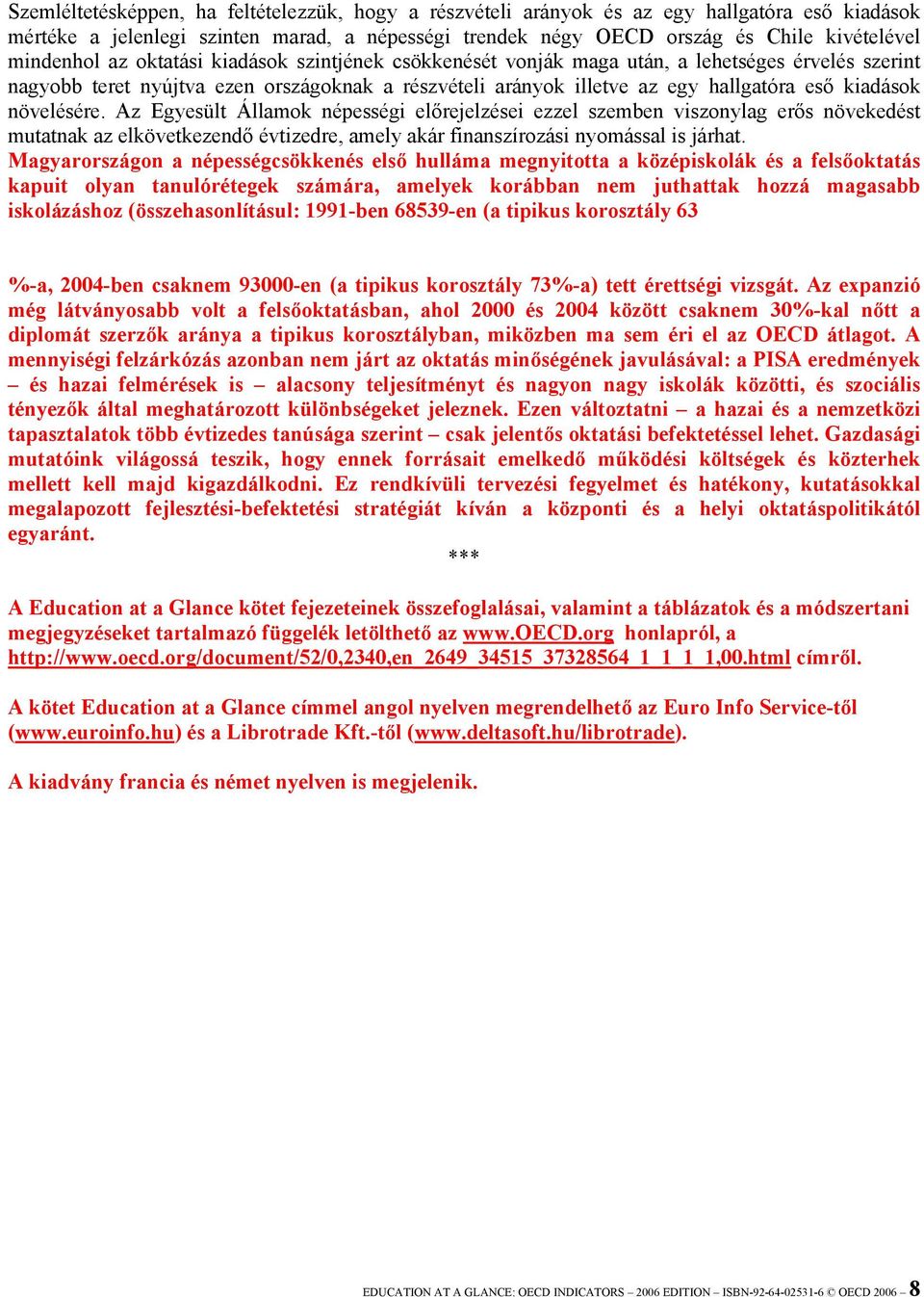 Szemléltetésképpen, ha feltételezzük, hogy a részvételi arányok és az egy hallgatóra eső kiadások mértéke a jelenlegi szinten marad, a népességi trendek négy OECD ország és Chile kivételével mindenhol az oktatási kiadások szintjének csökkenését vonják maga után, a lehetséges érvelés szerint nagyobb teret nyújtva ezen országoknak a részvételi arányok illetve az egy hallgatóra eső kiadások növelésére. Az Egyesült Államok népességi előrejelzései ezzel szemben viszonylag erős növekedést mutatnak az elkövetkezendő évtizedre, amely akár finanszírozási nyomással is járhat.
Magyarországon a népességcsökkenés első hulláma megnyitotta a középiskolák és a felsőoktatás kapuit olyan tanulórétegek számára, amelyek korábban nem juthattak hozzá magasabb iskolázáshoz (összehasonlításul: 1991-ben 68539-en (a tipikus korosztály 63

%-a, 2004-ben csaknem 93000-en (a tipikus korosztály 73%-a) tett érettségi vizsgát. Az expanzió még látványosabb volt a felsőoktatásban, ahol 2000 és 2004 között csaknem 30%-kal nőtt a diplomát szerzők aránya a tipikus korosztályban, miközben ma sem éri el az OECD átlagot. A mennyiségi felzárkózás azonban nem járt az oktatás minőségének javulásával: a PISA eredmények – és hazai felmérések is – alacsony teljesítményt és nagyon nagy iskolák közötti, és szociális tényezők által meghatározott különbségeket jeleznek. Ezen változtatni – a hazai és a nemzetközi tapasztalatok több évtizedes tanúsága szerint – csak jelentős oktatási befektetéssel lehet. Gazdasági mutatóink világossá teszik, hogy ennek forrásait emelkedő működési költségek és közterhek mellett kell majd kigazdálkodni. Ez rendkívüli tervezési fegyelmet és hatékony, kutatásokkal megalapozott fejlesztési-befektetési stratégiát kíván a központi és a helyi oktatáspolitikától egyaránt.

***

A Education at a Glance kötet fejezeteinek összefoglalásai, valamint a táblázatok és a módszertani megjegyzéseket tartalmazó függelék letölthető az www.OECD.org honlapról, a http://www.oecd.org/document/52/0,2340,en_2649_34515_37328564_1_1_1_1,00.html címről.

A kötet Education at a Glance címmel angol nyelven megrendelhető az Euro Info Service-től (www.euroinfo.hu) és a Librotrade Kft.-től (www.deltasoft.hu/librotrade).

A kiadvány francia és német nyelven is megjelenik.

EDUCATION AT A GLANCE: OECD INDICATORS – 2006 EDITION – ISBN-92-64-02531-6 © OECD 2006 – 8